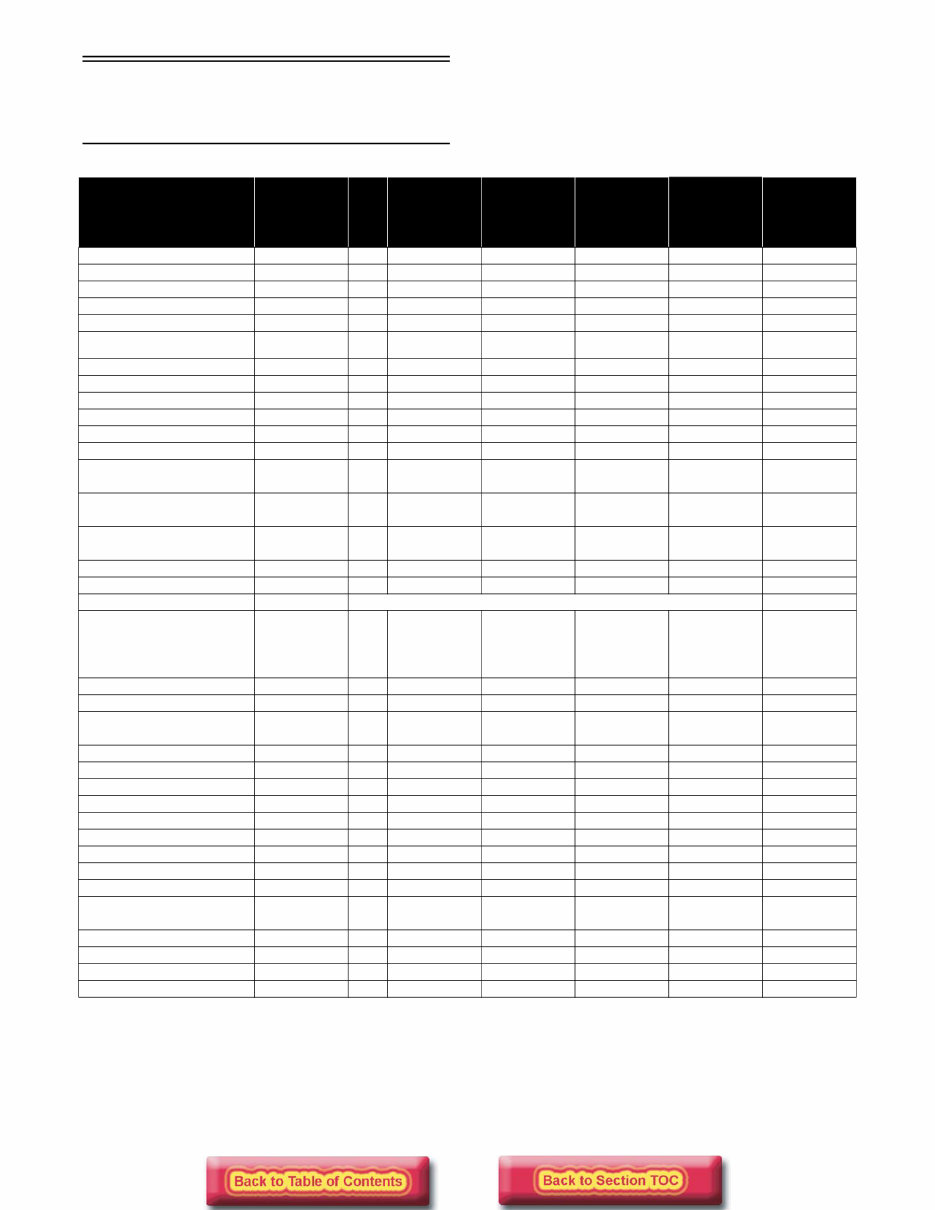 Back to Table of Contents

Back to Section TOC